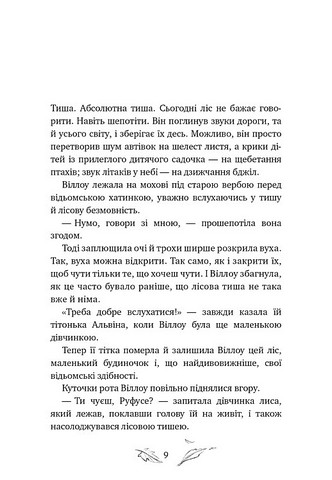 Тиша. Абсолютна тиша. Сьогодні ліс не бажає говорити. Навіть шепотіти. Він поглинув звуки дороги, та й усього світу, і зберігає їх десь. Можливо, він просто перетворив шум автівок на шелест листя, а крики дітей із прилеглого дитячого садочка — на щебетання птахів; звук літаків у небі — на дзижчання бджіл.

Віллоу лежала на мохові під старою вербою перед відьомською хатинкою, уважно вслухаючись у тишу й лісову безмовність.

— Нумо, говори зі мною, — прошепотіла вона згодом.

Тоді заплющила очі й трохи ширше розкрила вуха. Так, вуха можна відкрити. Так само, як і закрити їх, щоб чути тільки те, що хочеш чути. І Віллоу збагнула, як це часто бувало раніше, що лісова тиша не така вже й німа.

«Треба добре вслухатися!» — завжди казала їй тітонька Альвіна, коли Віллоу була ще маленькою дівчинкою.

Тепер її тітка померла й залишила Віллоу цей ліс, маленький будиночок і, що найдивовижніше, свої відьомські здібності.

Куточки рота Віллоу повільно піднялися вгору.

— Ти чуєш, Руфусе? — запитала дівчинка лиса, який лежав, поклавши голову їй на живіт, і також насолоджувався лісовою тишею.

9